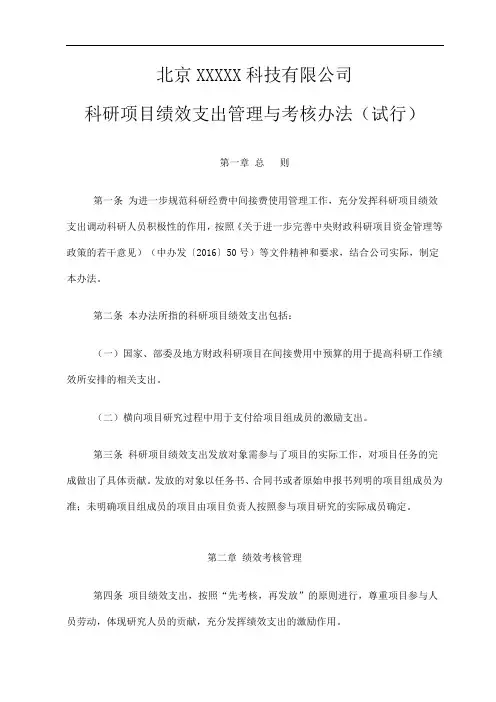 北京 XXXXX 科技有限公司

科研项目绩效支出管理与考核办法（试行）

第一章 总 则

第一条 为进一步规范科研经费中间接费使用管理工作，充分发挥科研项目绩效支出调动科研人员积极性的作用，按照《关于进一步完善中央财政科研项目资金管理等政策的若干意见》（中办发〔2016〕50 号）等文件精神和要求，结合公司实际，制定本办法。

第二条 本办法所指的科研项目绩效支出包括：

（一）国家、部委及地方财政科研项目在间接费用中预算的用于提高科研工作绩效所安排的相关支出。

（二）横向项目研究过程中用于支付给项目组成员的激励支出。

第三条 科研项目绩效支出发放对象需参与了项目的实际工作，对项目任务的完成做出了具体贡献。发放的对象以任务书、合同书或者原始申报书列明的项目组成员为准；未明确项目组成员的项目由项目负责人按照参与项目研究的实际成员确定。

第二章 绩效考核管理

第四条 项目绩效支出，按照“先考核，再发放”的原则进行，尊重项目参与人员劳动，体现研究人员的贡献，充分发挥绩效支出的激励作用。